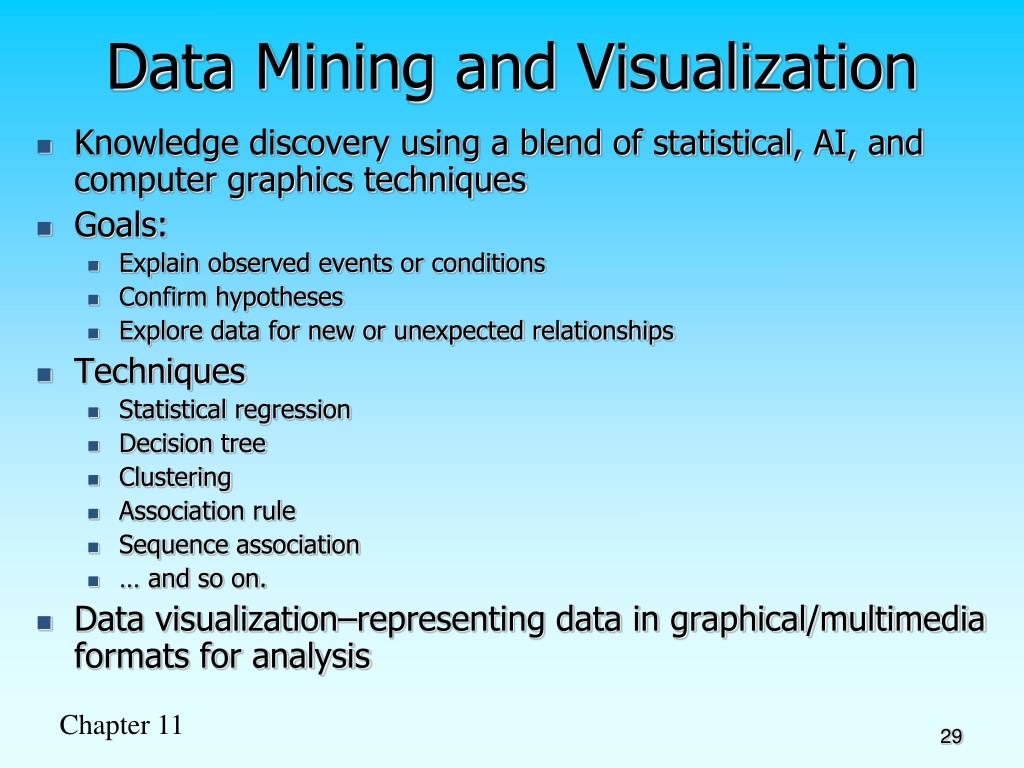 Data Mining and Visualization

- Knowledge discovery using a blend of statistical, AI, and computer graphics techniques
- Goals:
  - Explain observed events or conditions
  - Confirm hypotheses
  - Explore data for new or unexpected relationships
- Techniques
  - Statistical regression
  - Decision tree
  - Clustering
  - Association rule
  - Sequence association
  - … and so on.
- Data visualization–representing data in graphical/multimedia formats for analysis

Chapter 11

29